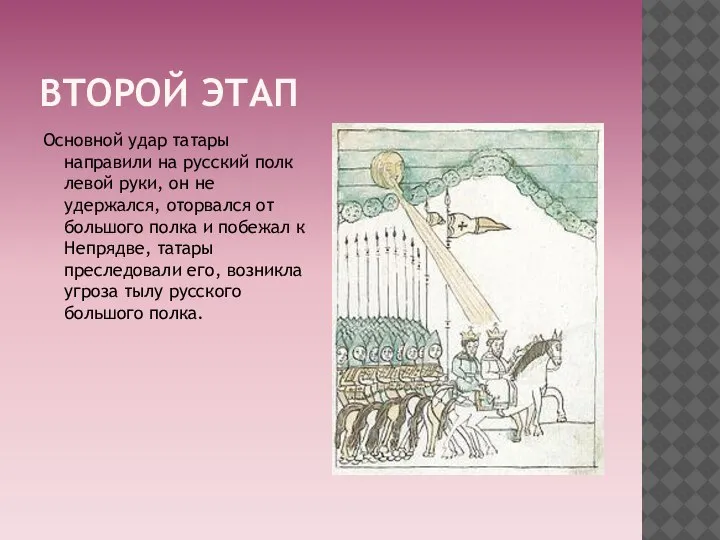 ВТОРОЙ ЭТАП

Основной удар татары направили на русский полк левой руки, он не удержался, оторвался от большого полка и побежал к Непрядве, татары преследовали его, возникла угроза тылу русского большого полка.